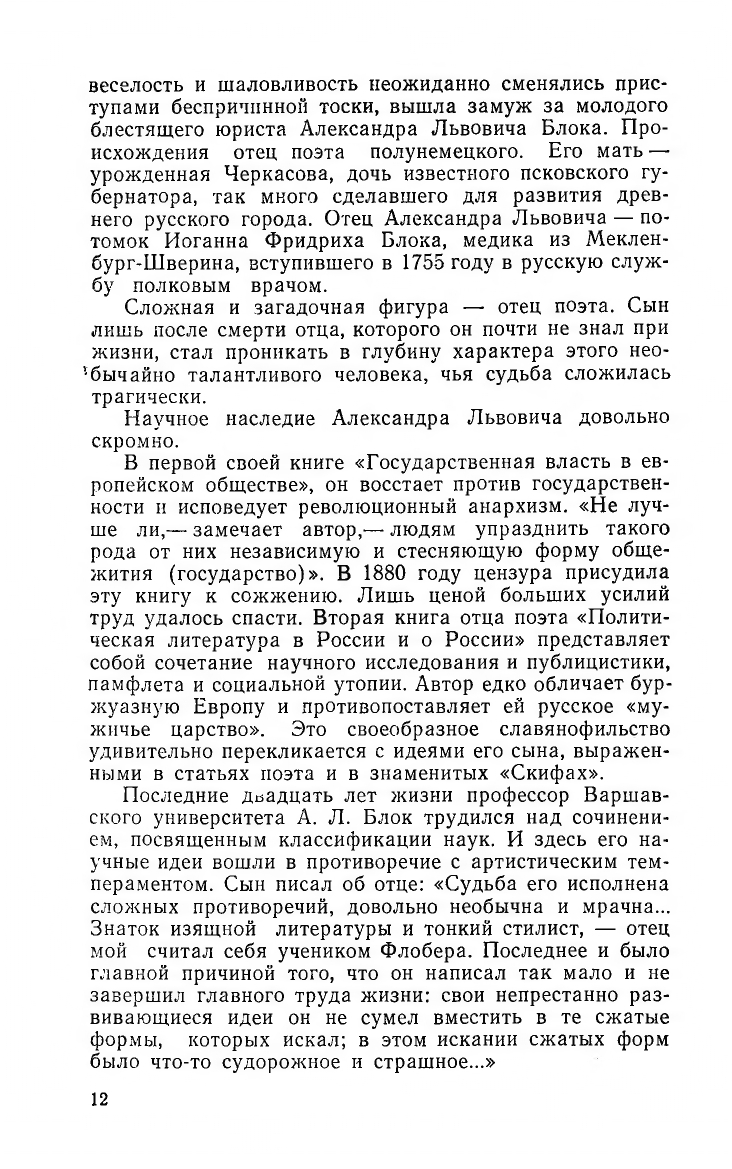 веселость и шаловливость неожиданно сменялись приступами беспричинной тоски, вышла замуж за молодого блестящего юриста Александра Львовича Блока. Происхождения отец поэта полунемецкого. Его мать — урожденная Черкасова, дочь известного псковского губернатора, так много сделавшего для развития древнего русского города. Отец Александра Львовича — потомок Иоганна Фридриха Блока, медика из Мекленбург-Шверина, вступившего в 1755 году в русскую службу полковым врачом.

Сложная и загадочная фигура — отец поэта. Сын лишь после смерти отца, которого он почти не знал при жизни, стал проникать в глубину характера этого необычайно талантливого человека, чья судьба сложилась трагически.

Научное наследие Александра Львовича довольно скромно.

В первой своей книге «Государственная власть в европейском обществе», он восстает против государственности и исповедует революционный анархизм. «Не лучше ли,— замечает автор,— людям упразднить такого рода от них независимую и стесняющую форму общежития (государство)». В 1880 году цензура присудила эту книгу к сожжению. Лишь ценой больших усилий труд удалось спасти. Вторая книга отца поэта «Политическая литература в России и о России» представляет собой сочетание научного исследования и публицистики, памфлета и социальной утопии. Автор едко обличает буржуазную Европу и противопоставляет ей русское «мужичье царство». Это своеобразное славянофильство удивительно перекликается с идеями его сына, выраженными в статьях поэта и в знаменитых «Скифах».

Последние двадцать лет жизни профессор Варшавского университета А. Л. Блок трудился над сочинением, посвященным классификации наук. И здесь его научные идеи вошли в противоречие с артистическим темпераментом. Сын писал об отце: «Судьба его исполнена сложных противоречий, довольно необычна и мрачна... Знаток изящной литературы и тонкий стилист, — отец мой считал себя учеником Флобера. Последнее и было главной причиной того, что он написал так мало и не завершил главного труда жизни: свои непрестанно развивающиеся идеи он не сумел вместить в те сжатые формы, которых искал; в этом искании сжатых форм было что-то судорожное и страшное...»

12